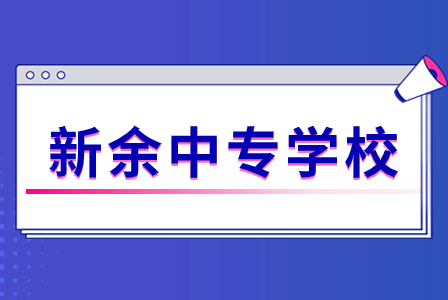 新余中专学校